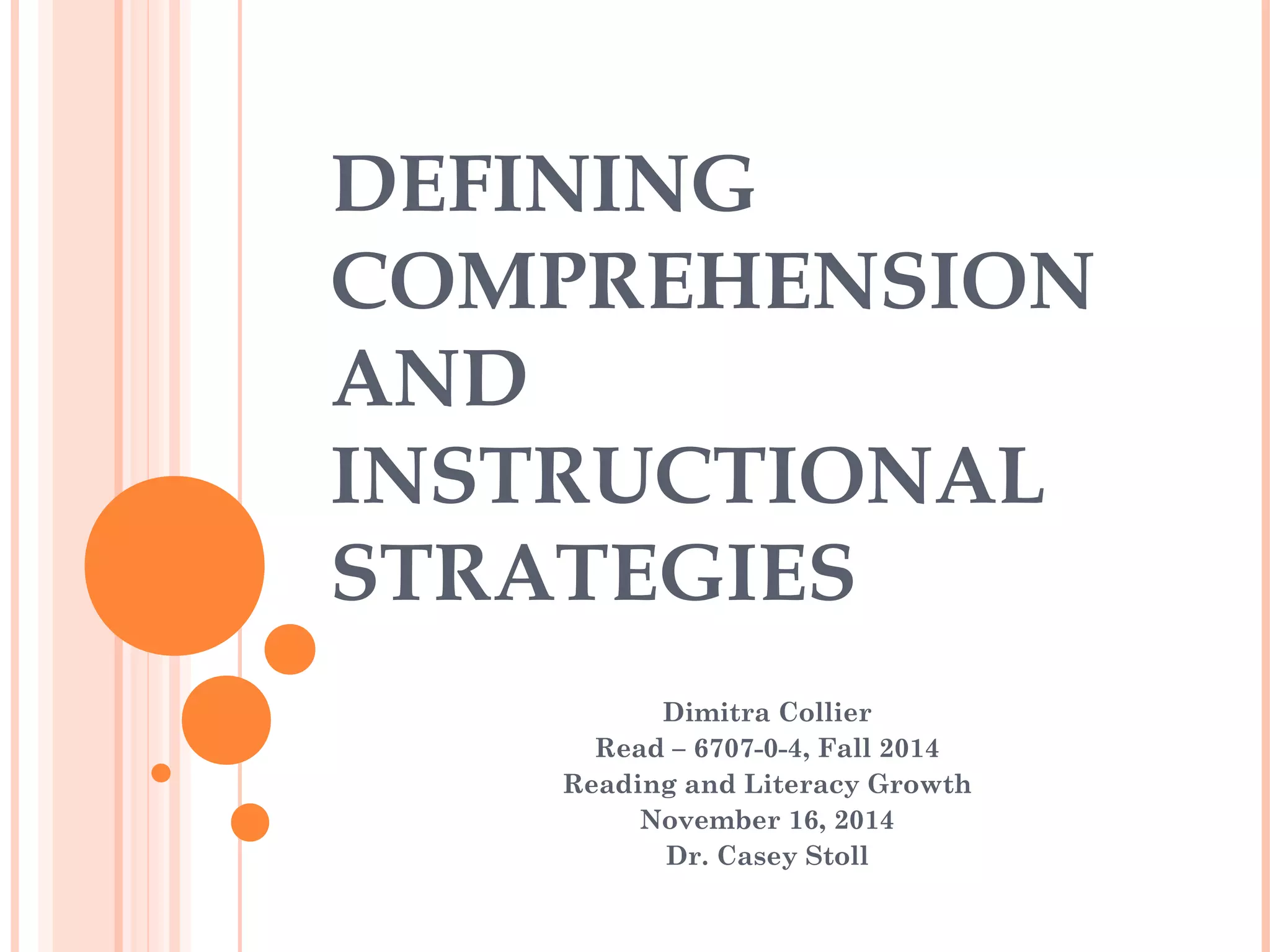 DEFINING COMPREHENSION AND INSTRUCTIONAL STRATEGIES

Dimitra Collier
Read – 6707-0-4, Fall 2014
Reading and Literacy Growth
November 16, 2014
Dr. Casey Stoll